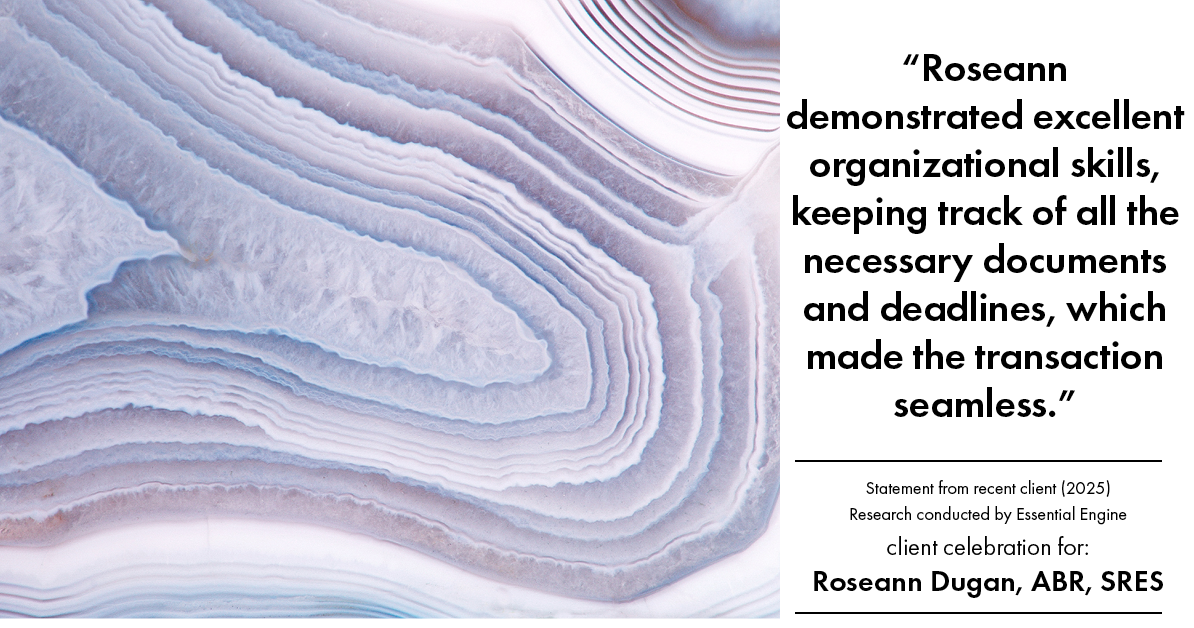 “Roseann demonstrated excellent organizational skills, keeping track of all the necessary documents and deadlines, which made the transaction seamless.”

Statement from recent client (2025)
Research conducted by Essential Engine
client celebration for:
Roseann Dugan, ABR, SRES